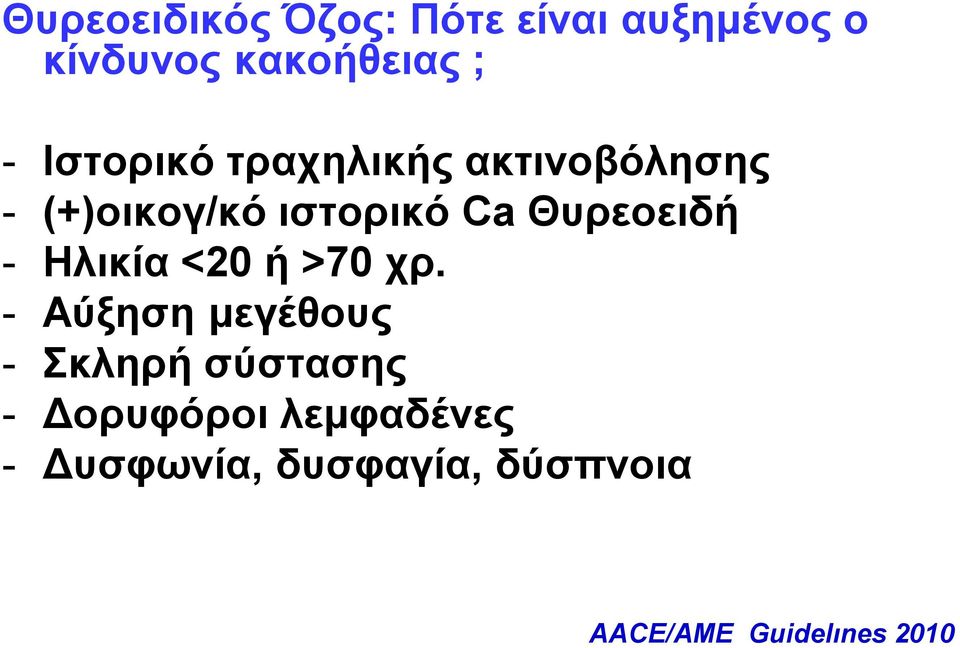 Θυρεοειδικός Όζος: Πότε είναι αυξημένος ο κίνδυνος κακοήθειας ;

- Ιστορικό τραχηλικής ακτινοβόλησης
- (+)οικογ/κό ιστορικό Ca Θυρεοειδή
- Ηλικία <20 ή >70 χρ.
- Αύξηση μεγέθους
- Σκληρή σύστασης
- Δορυφόροι λεμφαδένες
- Δυσφωνία, δυσφαγία, δύσπνοια

AACE/AME Guidelınes 2010